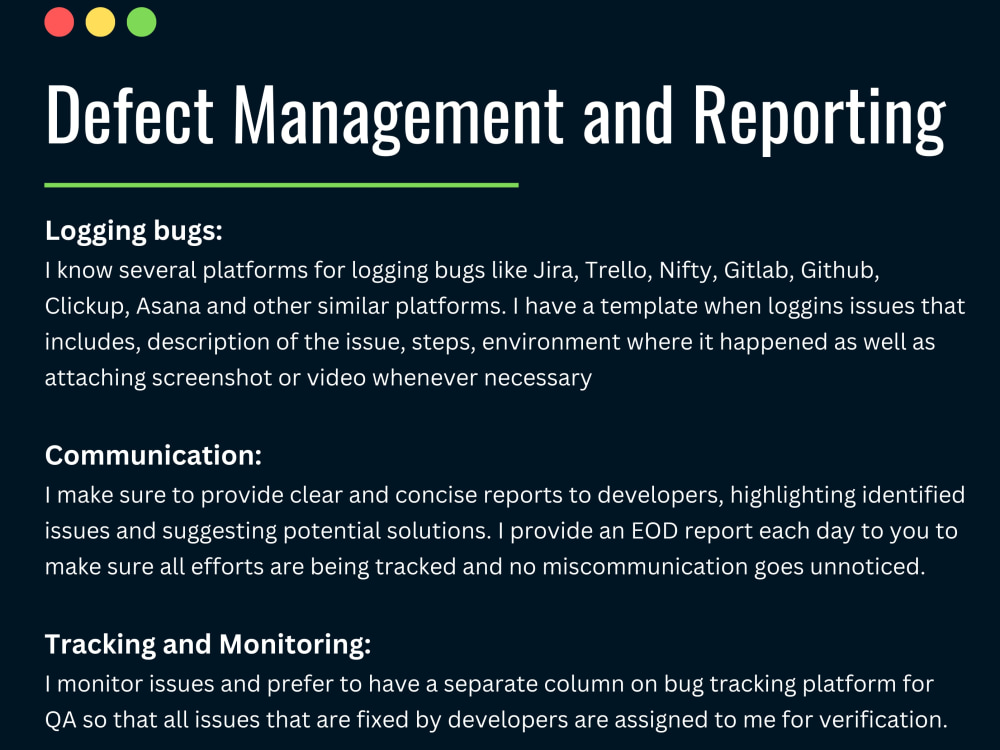 Defect Management and Reporting

Logging bugs:
I know several platforms for logging bugs like Jira, Trello, Nifty, Gitlab, Github, Clickup, Asana and other similar platforms. I have a template when loggins issues that includes, description of the issue, steps, environment where it happened as well as attaching screenshot or video whenever necessary

Communication:
I make sure to provide clear and concise reports to developers, highlighting identified issues and suggesting potential solutions. I provide an EOD report each day to you to make sure all efforts are being tracked and no miscommunication goes unnoticed.

Tracking and Monitoring:
I monitor issues and prefer to have a separate column on bug tracking platform for QA so that all issues that are fixed by developers are assigned to me for verification.